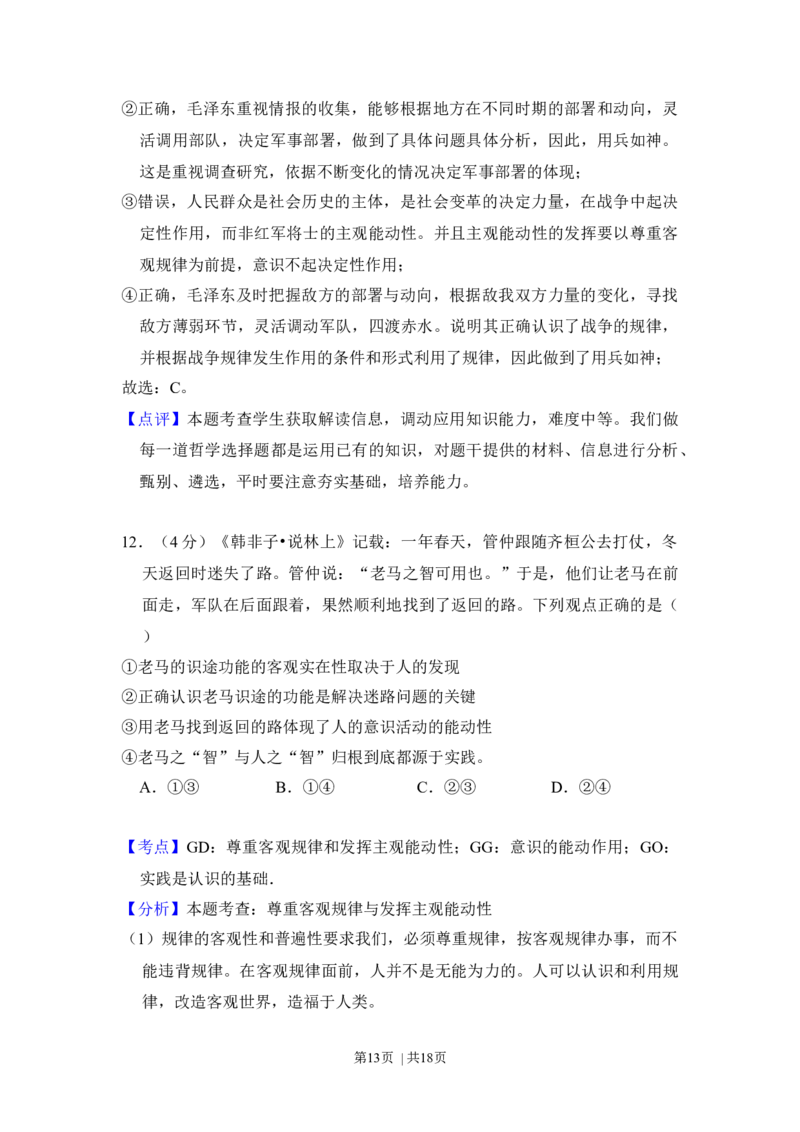 ②正确，毛泽东重视情报的收集，能够根据地方在不同时期的部署和动向，灵活调用部队，决定军事部署，做到了具体问题具体分析，因此，用兵如神。这是重视调查研究，依据不断变化的情况决定军事部署的体现；

③错误，人民群众是社会历史的主体，是社会变革的决定力量，在战争中起决定性作用，而非红军将士的主观能动性。并且主观能动性的发挥要以尊重客观规律为前提，意识不起决定性作用；

④正确，毛泽东及时把握敌方的部署与动向，根据敌我双方力量的变化，寻找敌方薄弱环节，灵活调动军队，四渡赤水。说明其正确认识了战争的规律，并根据战争规律发生作用的条件和形式利用了规律，因此做到了用兵如神；

故选：C。

【点评】本题考查学生获取解读信息，调动应用知识能力，难度中等。我们做每一道哲学选择题都是运用已有的知识，对题干提供的材料、信息进行分析、甄别、遴选，平时要注意夯实基础，培养能力。

12．（4分）《韩非子•说林上》记载：一年春天，管仲跟随齐桓公去打仗，冬天返回时迷失了路。管仲说：“老马之智可用也。”于是，他们让老马在前面走，军队在后面跟着，果然顺利地找到了返回的路。下列观点正确的是（　）

①老马的识途功能的客观实在性取决于人的发现

②正确认识老马识途的功能是解决迷路问题的关键

③用老马找到返回的路体现了人的意识活动的能动性

④老马之“智”与人之“智”归根到底都源于实践。

A．①③ B．①④ C．②③ D．②④

【考点】GD：尊重客观规律和发挥主观能动性；GG：意识的能动作用；GO：实践是认识的基础.

【分析】本题考查：尊重客观规律与发挥主观能动性

（1）规律的客观性和普遍性要求我们，必须尊重规律，按客观规律办事，而不能违背规律。在客观规律面前，人并不是无能为力的。人可以认识和利用规律，改造客观世界，造福于人类。

第13页 | 共18页